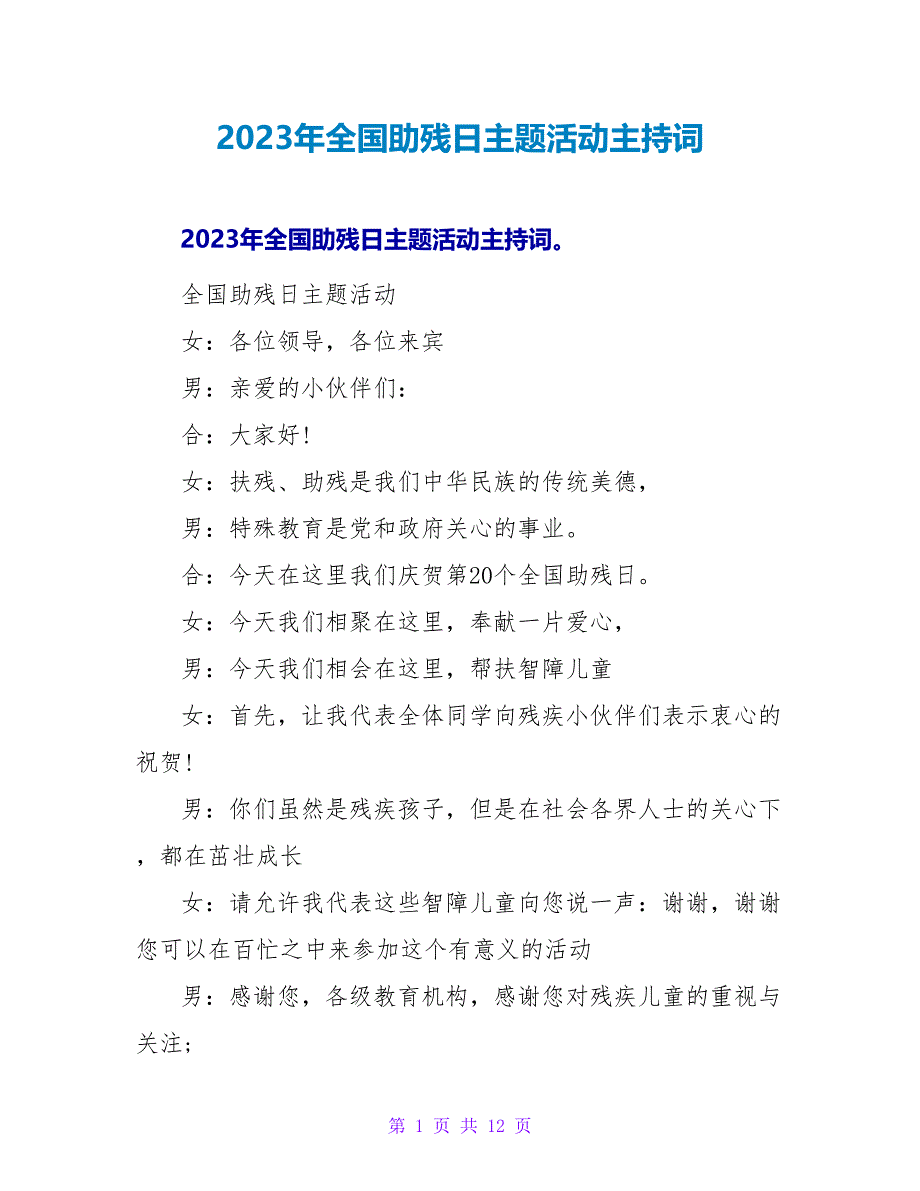 2023年全国助残日主题活动主持词

2023年全国助残日主题活动主持词。

全国助残日主题活动

女：各位领导，各位来宾

男：亲爱的小伙伴们：

合：大家好!

女：扶残、助残是我们中华民族的传统美德，

男：特殊教育是党和政府关心的事业。

合：今天在这里我们庆贺第20个全国助残日。

女：今天我们相聚在这里，奉献一片爱心，

男：今天我们相会在这里，帮扶智障儿童

女：首先，让我代表全体同学向残疾小伙伴们表示衷心的祝贺!

男：你们虽然是残疾孩子，但是在社会各界人士的关心下，都在茁壮成长

女：请允许我代表这些智障儿童向您说一声：谢谢，谢谢您可以在百忙之中来参加这个有意义的活动

男：感谢您，各级教育机构，感谢您对残疾儿童的重视与关注;

第 1 页 共 12 页